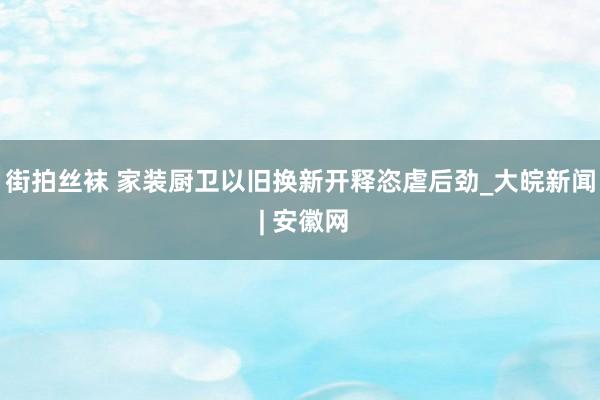 街拍丝袜 家装厨卫以旧换新开释恣虐后劲_大皖新闻 | 安徽网